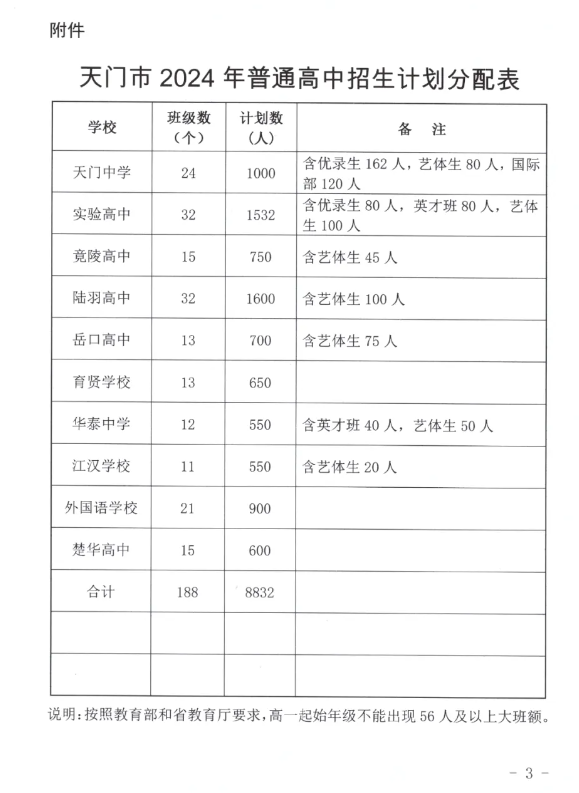 附件

天门市 2024 年普通高中招生计划分配表

| 学校 | 班级数（个） | 计划数（人） | 备　注 |
|---|---|---|---|
| 天门中学 | 24 | 1000 | 含优录生 162 人，艺体生 80 人，国际部 120 人 |
| 实验高中 | 32 | 1532 | 含优录生 80 人，英才班 80 人，艺体生 100 人 |
| 竟陵高中 | 15 | 750 | 含艺体生 45 人 |
| 陆羽高中 | 32 | 1600 | 含艺体生 100 人 |
| 岳口高中 | 13 | 700 | 含艺体生 75 人 |
| 育贤学校 | 13 | 650 | |
| 华泰中学 | 12 | 550 | 含英才班 40 人，艺体生 50 人 |
| 江汉学校 | 11 | 550 | 含艺体生 20 人 |
| 外国语学校 | 21 | 900 | |
| 楚华高中 | 15 | 600 | |
| 合计 | 188 | 8832 | |
| | | | |
| | | | |

说明：按照教育部和省教育厅要求，高一起始年级不能出现 56 人及以上大班额。

- 3 -